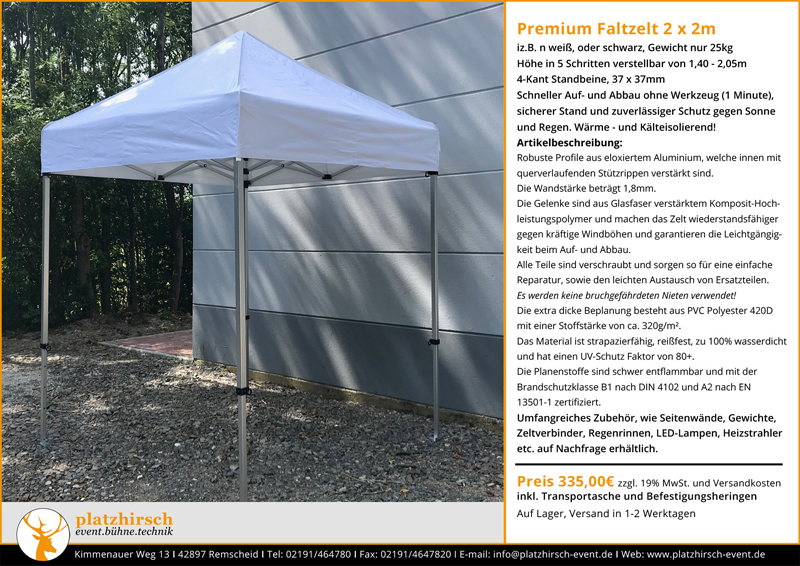 Premium Faltzelt 2 x 2m

iz.B. n weiß, oder schwarz, Gewicht nur 25kg
Höhe in 5 Schritten verstellbar von 1,40 - 2,05m
4-Kant Standbeine, 37 x 37mm
Schneller Auf- und Abbau ohne Werkzeug (1 Minute), sicherer Stand und zuverlässiger Schutz gegen Sonne und Regen. Wärme - und Kälteisolierend!

Artikelbeschreibung:
Robuste Profile aus eloxiertem Aluminium, welche innen mit querverlaufenden Stützrippen verstärkt sind.
Die Wandstärke beträgt 1,8mm.
Die Gelenke sind aus Glasfaser verstärktem Komposit-Hochleistungspolymer und machen das Zelt wiederstandsfähiger gegen kräftige Windböhen und garantieren die Leichtgängigkeit beim Auf- und Abbau.
Alle Teile sind verschraubt und sorgen so für eine einfache Reparatur, sowie den leichten Austausch von Ersatzteilen.
Es werden keine bruchgefährdeten Nieten verwendet!
Die extra dicke Beplanung besteht aus PVC Polyester 420D mit einer Stoffstärke von ca. 320g/m².
Das Material ist strapazierfähig, reißfest, zu 100% wasserdicht und hat einen UV-Schutz Faktor von 80+.
Die Planenstoffe sind schwer entflammbar und mit der Brandschutzklasse B1 nach DIN 4102 und A2 nach EN 13501-1 zertifiziert.
Umfangreiches Zubehör, wie Seitenwände, Gewichte, Zeltverbinder, Regenrinnen, LED-Lampen, Heizstrahler etc. auf Nachfrage erhältlich.

Preis 335,00€ zzgl. 19% MwSt. und Versandkosten
inkl. Transportasche und Befestigungsheringen
Auf Lager, Versand in 1-2 Werktagen

platzhirsch
event.bühne.technik

Kimmenauer Weg 13 I 42897 Remscheid I Tel: 02191/464780 I Fax: 02191/4647820 I E-mail: info@platzhirsch-event.de I Web: www.platzhirsch-event.de